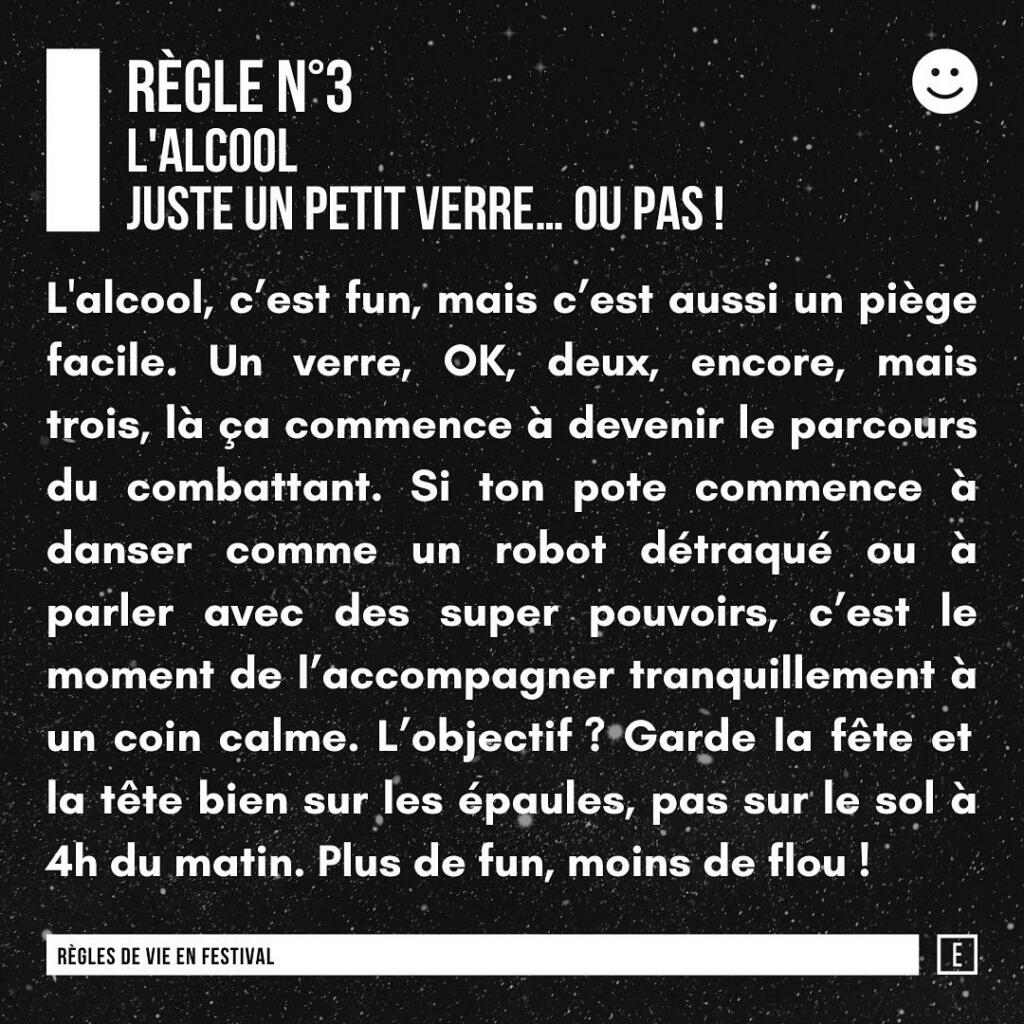 RÈGLE N°3
L'ALCOOL
JUSTE UN PETIT VERRE... OU PAS !

L'alcool, c'est fun, mais c'est aussi un piège facile. Un verre, OK, deux, encore, mais trois, là ça commence à devenir le parcours du combattant. Si ton pote commence à danser comme un robot détraqué ou à parler avec des super pouvoirs, c'est le moment de l'accompagner tranquillement à un coin calme. L'objectif ? Garde la fête et la tête bien sur les épaules, pas sur le sol à 4h du matin. Plus de fun, moins de flou !

RÈGLES DE VIE EN FESTIVAL

E